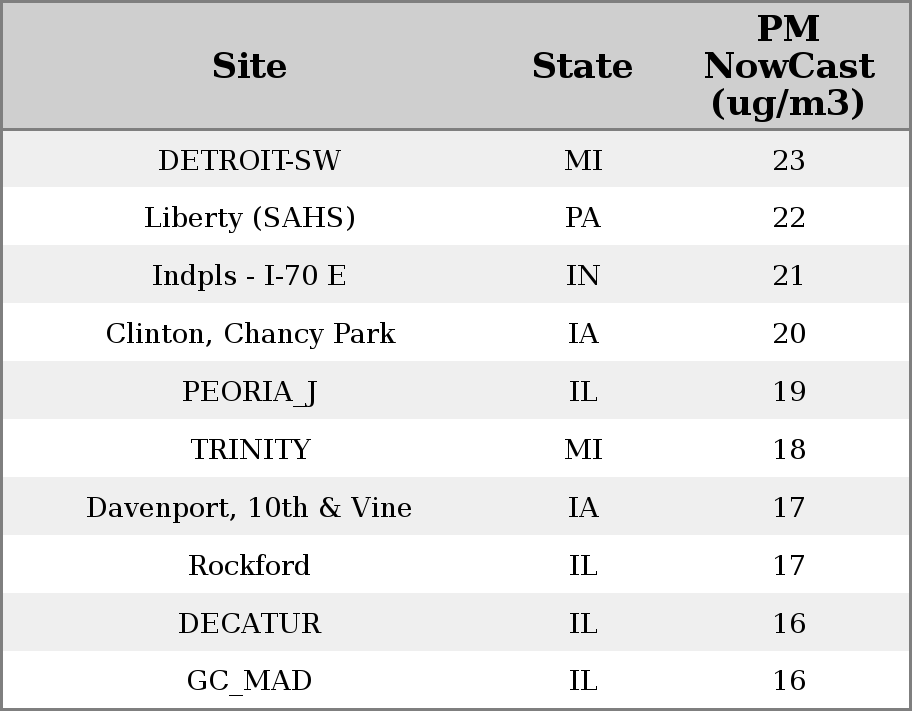 | Site | State | PM NowCast (ug/m3) |
|---|---|---|
| DETROIT-SW | MI | 23 |
| Liberty (SAHS) | PA | 22 |
| Indpls - I-70 E | IN | 21 |
| Clinton, Chancy Park | IA | 20 |
| PEORIA_J | IL | 19 |
| TRINITY | MI | 18 |
| Davenport, 10th & Vine | IA | 17 |
| Rockford | IL | 17 |
| DECATUR | IL | 16 |
| GC_MAD | IL | 16 |